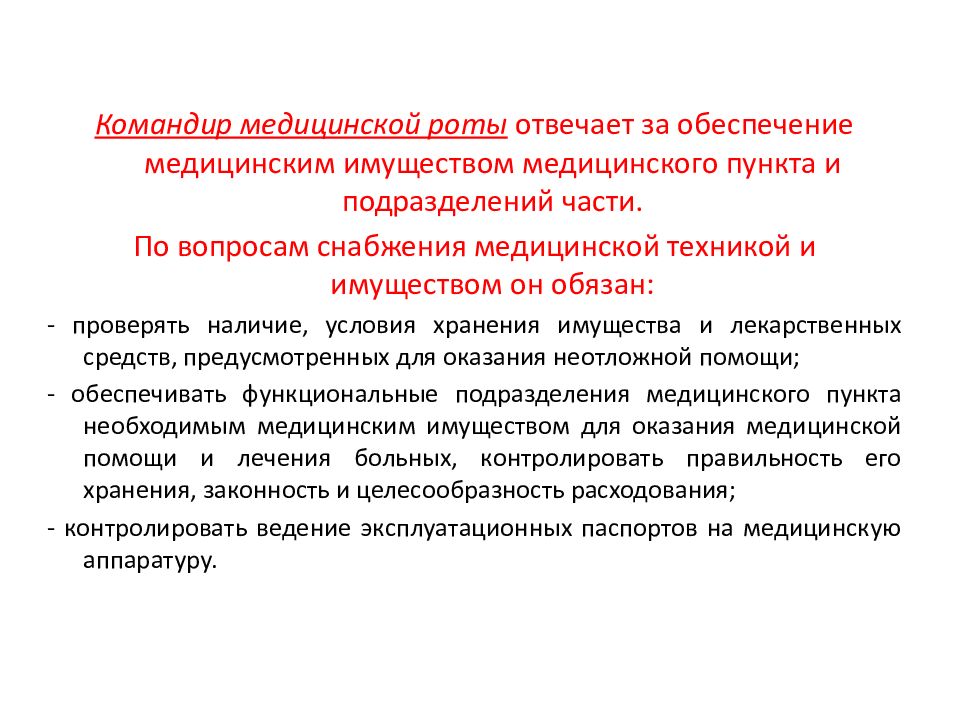 Командир медицинской роты отвечает за обеспечение медицинским имуществом медицинского пункта и подразделений части.

По вопросам снабжения медицинской техникой и имуществом он обязан:

- проверять наличие, условия хранения имущества и лекарственных средств, предусмотренных для оказания неотложной помощи;

- обеспечивать функциональные подразделения медицинского пункта необходимым медицинским имуществом для оказания медицинской помощи и лечения больных, контролировать правильность его хранения, законность и целесообразность расходования;

- контролировать ведение эксплуатационных паспортов на медицинскую аппаратуру.